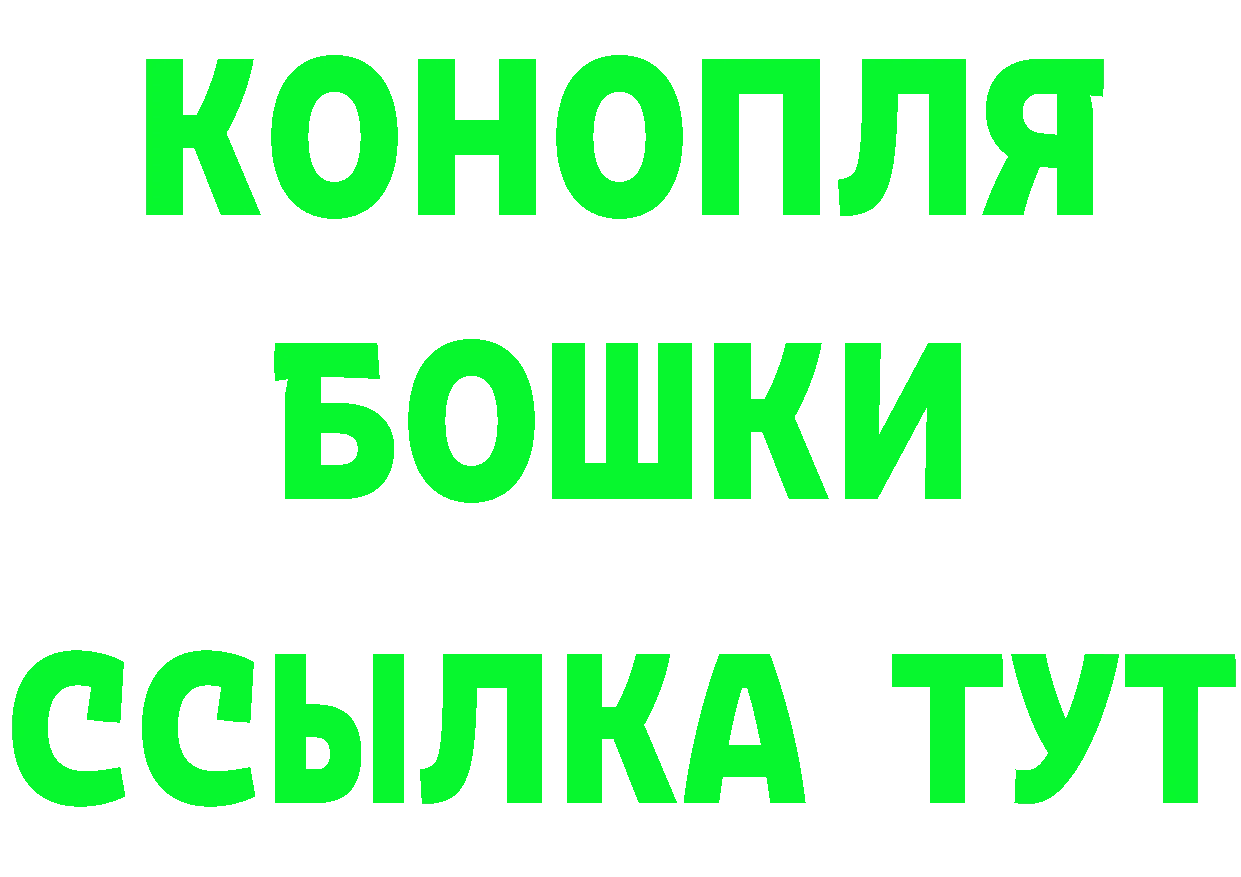 КОНОПЛЯ
БОШКИ
ССЫЛКА ТУТ